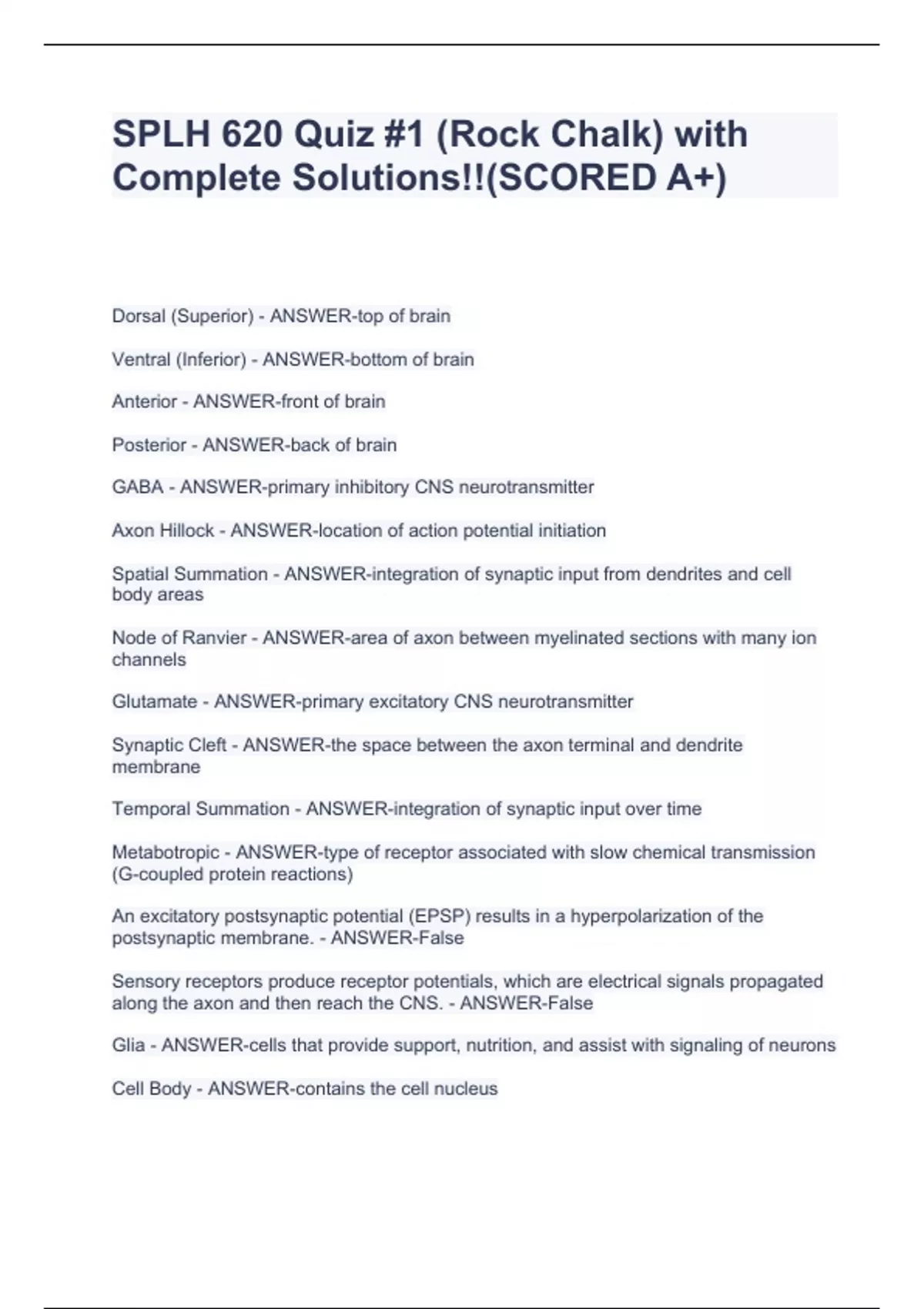 SPLH 620 Quiz #1 (Rock Chalk) with Complete Solutions!!(SCORED A+)

Dorsal (Superior) - ANSWER-top of brain

Ventral (Inferior) - ANSWER-bottom of brain

Anterior - ANSWER-front of brain

Posterior - ANSWER-back of brain

GABA - ANSWER-primary inhibitory CNS neurotransmitter

Axon Hillock - ANSWER-location of action potential initiation

Spatial Summation - ANSWER-integration of synaptic input from dendrites and cell body areas

Node of Ranvier - ANSWER-area of axon between myelinated sections with many ion channels

Glutamate - ANSWER-primary excitatory CNS neurotransmitter

Synaptic Cleft - ANSWER-the space between the axon terminal and dendrite membrane

Temporal Summation - ANSWER-integration of synaptic input over time

Metabotropic - ANSWER-type of receptor associated with slow chemical transmission (G-coupled protein reactions)

An excitatory postsynaptic potential (EPSP) results in a hyperpolarization of the postsynaptic membrane. - ANSWER-False

Sensory receptors produce receptor potentials, which are electrical signals propagated along the axon and then reach the CNS. - ANSWER-False

Glia - ANSWER-cells that provide support, nutrition, and assist with signaling of neurons

Cell Body - ANSWER-contains the cell nucleus